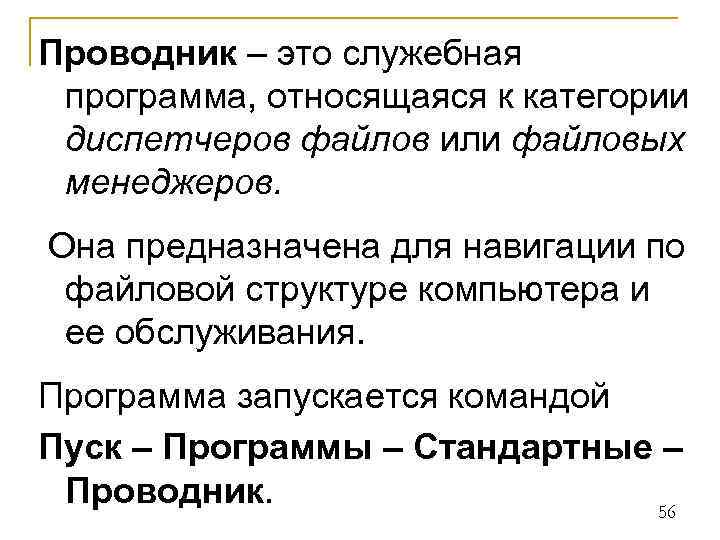 Проводник – это служебная программа, относящаяся к категории диспетчеров файлов или файловых менеджеров.

Она предназначена для навигации по файловой структуре компьютера и ее обслуживания.

Программа запускается командой

Пуск – Программы – Стандартные – Проводник.

56